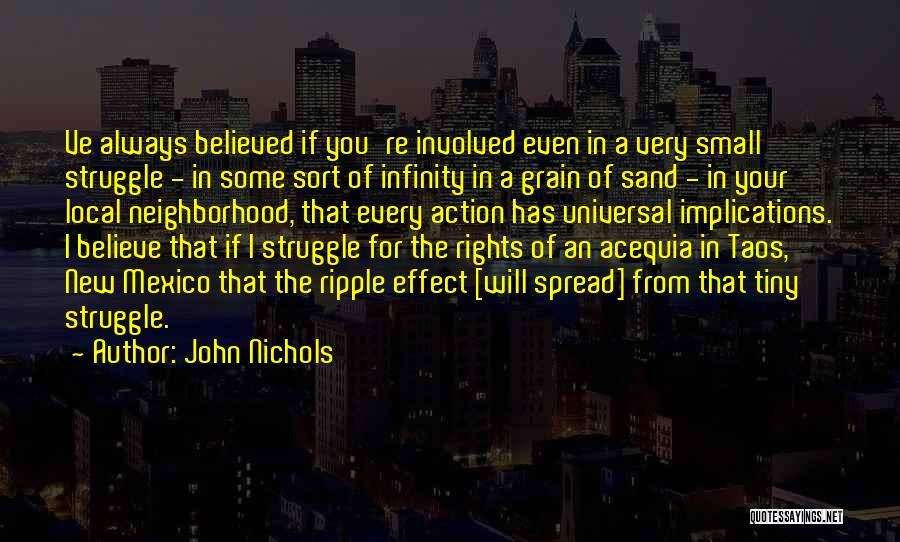 Ve always believed if you re involved even in a very small struggle - in some sort of infinity in a grain of sand - in your local neighborhood, that every action has universal implications. I believe that if I struggle for the rights of an acequia in Taos, New Mexico that the ripple effect [will spread] from that tiny struggle.

- Author: John Nichols

QUOTESSAYINGS.NET